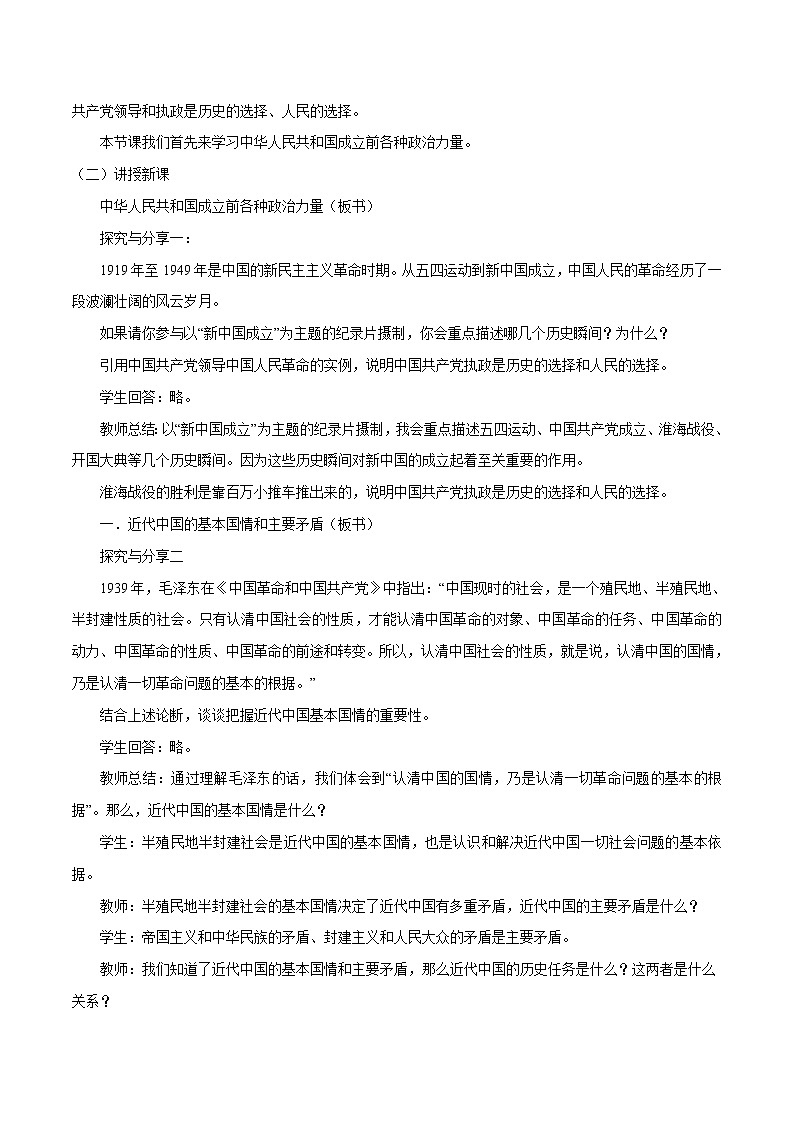 共产党领导和执政是历史的选择、人民的选择。

本节课我们首先来学习中华人民共和国成立前各种政治力量。

（二）讲授新课

中华人民共和国成立前各种政治力量（板书）

探究与分享一：

1919年至1949年是中国的新民主主义革命时期。从五四运动到新中国成立，中国人民的革命经历了一段波澜壮阔的风云岁月。

如果请你参与以“新中国成立”为主题的纪录片摄制，你会重点描述哪几个历史瞬间？为什么？

引用中国共产党领导中国人民革命的实例，说明中国共产党执政是历史的选择和人民的选择。

学生回答：略。

教师总结：以“新中国成立”为主题的纪录片摄制，我会重点描述五四运动、中国共产党成立、淮海战役、开国大典等几个历史瞬间。因为这些历史瞬间对新中国的成立起着至关重要的作用。

淮海战役的胜利是靠百万小推车推出来的，说明中国共产党执政是历史的选择和人民的选择。

一．近代中国的基本国情和主要矛盾（板书）

探究与分享二

1939年，毛泽东在《中国革命和中国共产党》中指出：“中国现时的社会，是一个殖民地、半殖民地、半封建性质的社会。只有认清中国社会的性质，才能认清中国革命的对象、中国革命的任务、中国革命的动力、中国革命的性质、中国革命的前途和转变。所以，认清中国社会的性质，就是说，认清中国的国情，乃是认清一切革命问题的基本的根据。”

结合上述论断，谈谈把握近代中国基本国情的重要性。

学生回答：略。

教师总结：通过理解毛泽东的话，我们体会到“认清中国的国情，乃是认清一切革命问题的基本的根据”。那么，近代中国的基本国情是什么？

学生：半殖民地半封建社会是近代中国的基本国情，也是认识和解决近代中国一切社会问题的基本依据。

教师：半殖民地半封建社会的基本国情决定了近代中国有多重矛盾，近代中国的主要矛盾是什么？

学生：帝国主义和中华民族的矛盾、封建主义和人民大众的矛盾是主要矛盾。

教师：我们知道了近代中国的基本国情和主要矛盾，那么近代中国的历史任务是什么？这两者是什么关系？